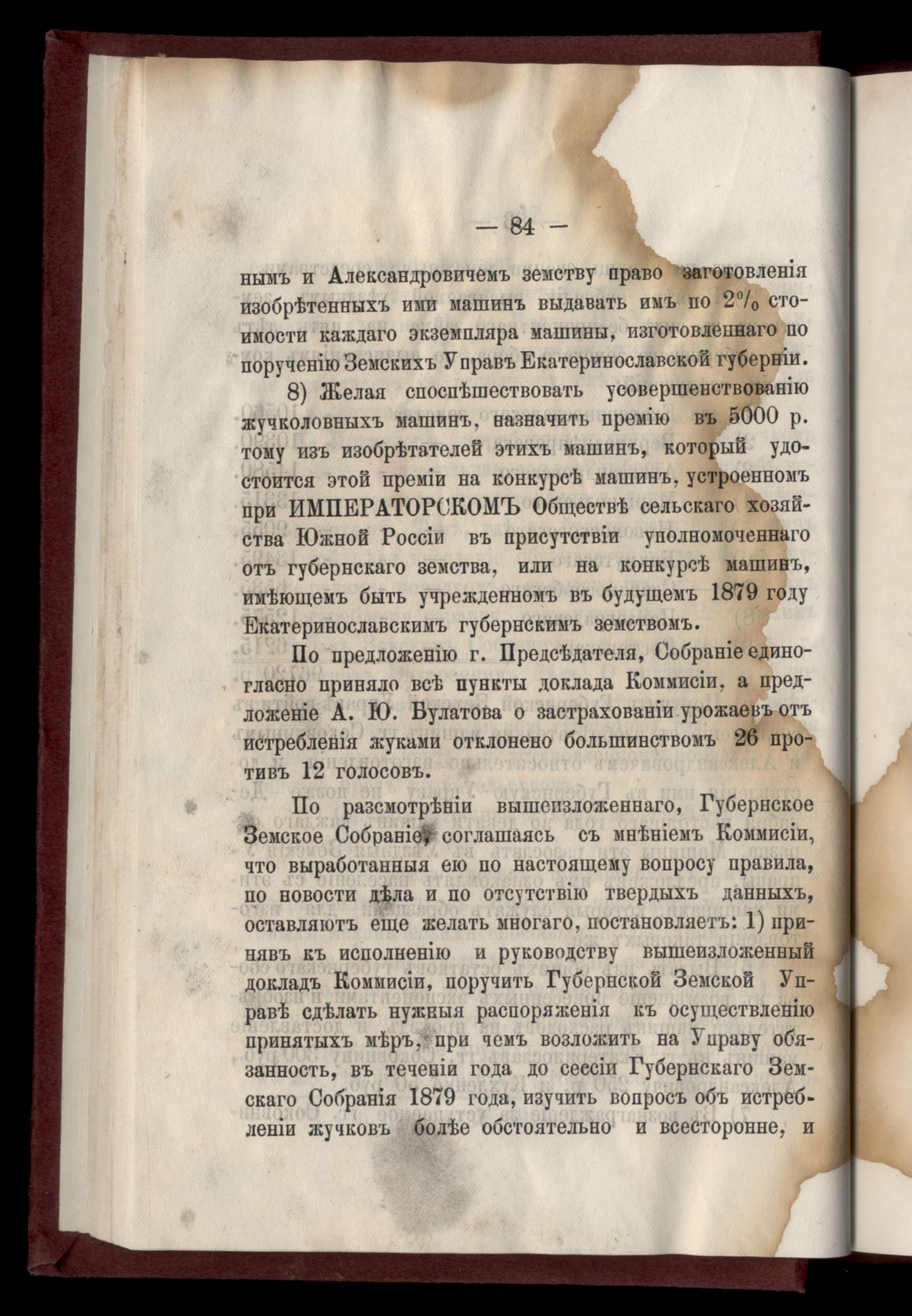 — 84 —

нымъ и Александровичемъ земству право заготовленія изобрѣтенныхъ ими машинъ выдавать имъ по $2\%$ стоимости каждаго экземпляра машины, изготовленнаго по порученію Земскихъ Управъ Екатеринославской губерніи.

8) Желая споспѣшествовать усовершенствованію жучколовныхъ машинъ, назначить премію въ 5000 р. тому изъ изобрѣтателей этихъ машинъ, который удостоится этой преміи на конкурсѣ машинъ, устроенномъ при ИМПЕРАТОРСКОМЪ Обществѣ сельскаго хозяйства Южной Россіи въ присутствіи уполномоченнаго отъ губернскаго земства, или на конкурсѣ машинъ, имѣющемъ быть учрежденномъ въ будущемъ 1879 году Екатеринославскимъ губернскимъ земствомъ.

По предложенію г. Предсѣдателя, Собраніе единогласно приняло всѣ пункты доклада Коммисіи, а предложеніе А. Ю. Булатова о застрахованіи урожаевъ отъ истребленія жуками отклонено большинствомъ 26 противъ 12 голосовъ.

По разсмотрѣніи вышеизложеннаго, Губернское Земское Собраніе, соглашаясь съ мнѣніемъ Коммисіи, что выработанныя ею по настоящему вопросу правила, по новости дѣла и по отсутствію твердыхъ данныхъ, оставляютъ еще желать многаго, постановляетъ: 1) принявъ къ исполненію и руководству вышеизложенный докладъ Коммисіи, поручить Губернской Земской Управѣ сдѣлать нужныя распоряженія къ осуществленію принятыхъ мѣръ, при чемъ возложить на Управу обязанность, въ теченіи года до сессіи Губернскаго Земскаго Собранія 1879 года, изучить вопросъ объ истребленіи жучковъ болѣе обстоятельно и всесторонне, и